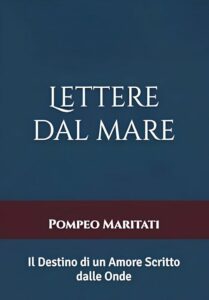 LETTERE DAL MARE

POMPEO MARITATI

Il Destino di un Amore Scritto dalle Onde